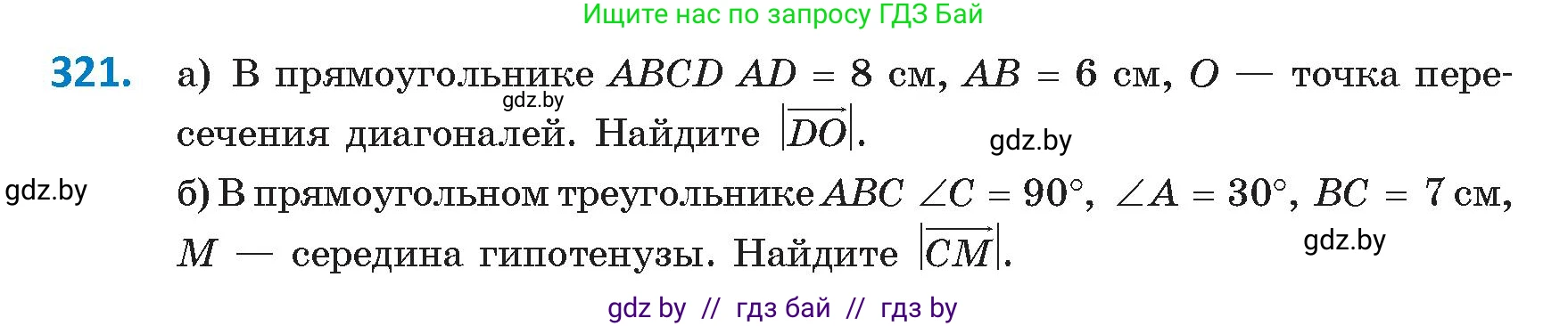 Ищите нас по запросу ГДЗ Бай

**321.** а) В прямоугольнике $ABCD$ $AD = 8$ см, $AB = 6$ см, $O$ — точка пересечения диагоналей. Найдите $|\overrightarrow{DO}|$.

gdz.by

gdz.by

gdz.by

б) В прямоугольном треугольнике $ABC$ $\angle C = 90°$, $\angle A = 30°$, $BC = 7$ см, $M$ — середина гипотенузы. Найдите $|\overrightarrow{CM}|$.

gdz.by

gdz by // гдз бай // гдз by